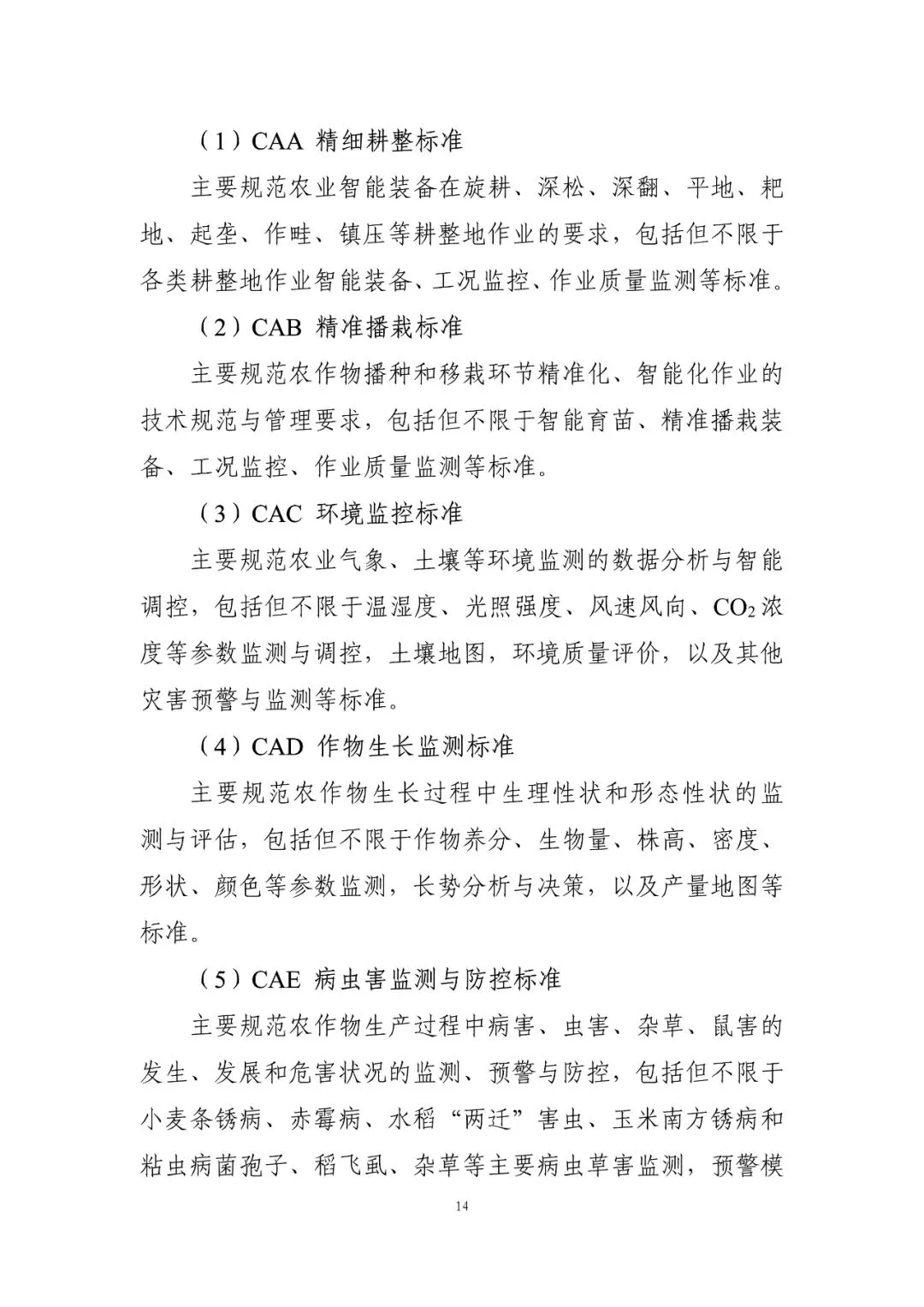 （1）CAA 精细耕整标准

主要规范农业智能装备在旋耕、深松、深翻、平地、耙地、起垄、作畦、镇压等耕整地作业的要求，包括但不限于各类耕整地作业智能装备、工况监控、作业质量监测等标准。

（2）CAB 精准播栽标准

主要规范农作物播种和移栽环节精准化、智能化作业的技术规范与管理要求，包括但不限于智能育苗、精准播栽装备、工况监控、作业质量监测等标准。

（3）CAC 环境监控标准

主要规范农业气象、土壤等环境监测的数据分析与智能调控，包括但不限于温湿度、光照强度、风速风向、$CO_2$浓度等参数监测与调控，土壤地图，环境质量评价，以及其他灾害预警与监测等标准。

（4）CAD 作物生长监测标准

主要规范农作物生长过程中生理性状和形态性状的监测与评估，包括但不限于作物养分、生物量、株高、密度、形状、颜色等参数监测，长势分析与决策，以及产量地图等标准。

（5）CAE 病虫害监测与防控标准

主要规范农作物生产过程中病害、虫害、杂草、鼠害的发生、发展和危害状况的监测、预警与防控，包括但不限于小麦条锈病、赤霉病、水稻“两迁”害虫、玉米南方锈病和粘虫病菌孢子、稻飞虱、杂草等主要病虫草害监测，预警模

14